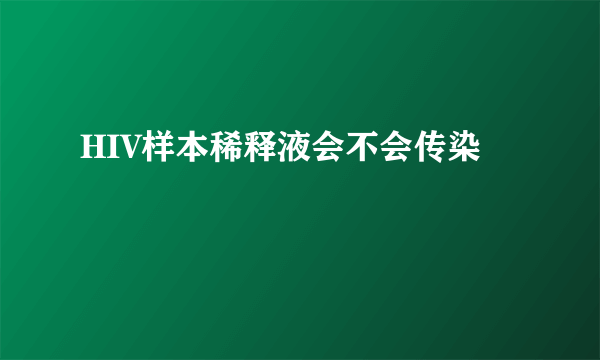 HIV样本稀释液会不会传染